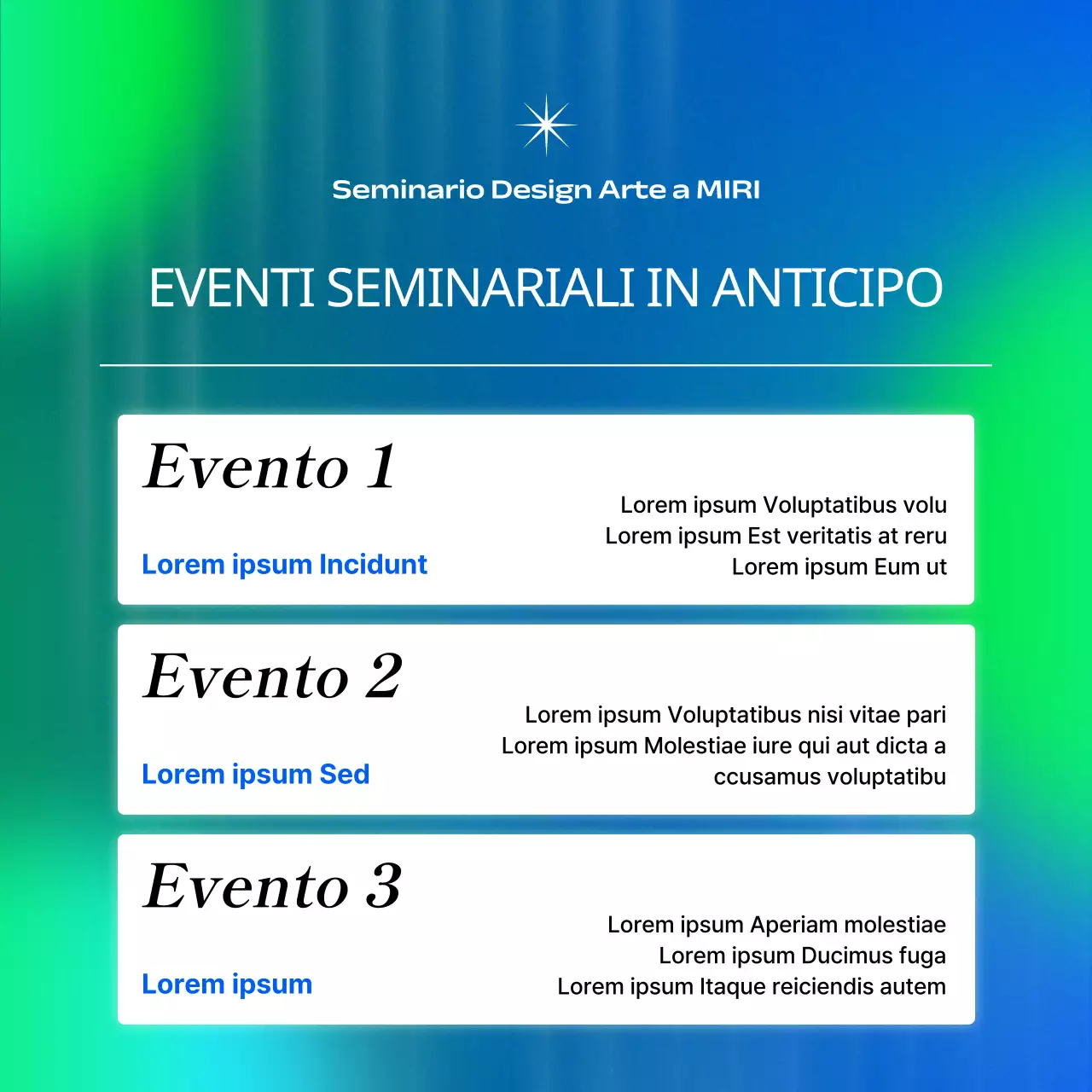 Seminario Design Arte a MIRI

EVENTI SEMINARIALI IN ANTICIPO

Evento 1

Lorem ipsum Incidunt

Lorem ipsum Voluptatibus volu
Lorem ipsum Est veritatis at reru
Lorem ipsum Eum ut

Evento 2

Lorem ipsum Sed

Lorem ipsum Voluptatibus nisi vitae pari
Lorem ipsum Molestiae iure qui aut dicta a
ccusamus voluptatibu

Evento 3

Lorem ipsum

Lorem ipsum Aperiam molestiae
Lorem ipsum Ducimus fuga
Lorem ipsum Itaque reiciendis autem